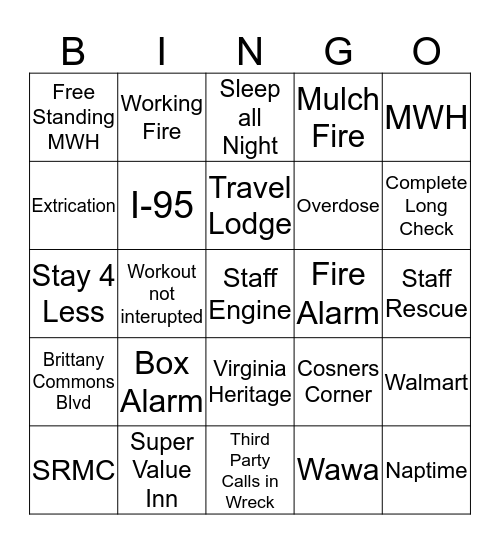 | B | I | N | G | O |
|---|---|---|---|---|
| Free Standing MWH | Working Fire | Sleep all Night | Mulch Fire | MWH |
| Extrication | I-95 | Travel Lodge | Overdose | Complete Long Check |
| Stay 4 Less | Workout not interupted | Staff Engine | Fire Alarm | Staff Rescue |
| Brittany Commons Blvd | Box Alarm | Virginia Heritage | Cosners Corner | Walmart |
| SRMC | Super Value Inn | Third Party Calls in Wreck | Wawa | Naptime |